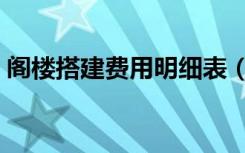 阁楼搭建费用明细表（